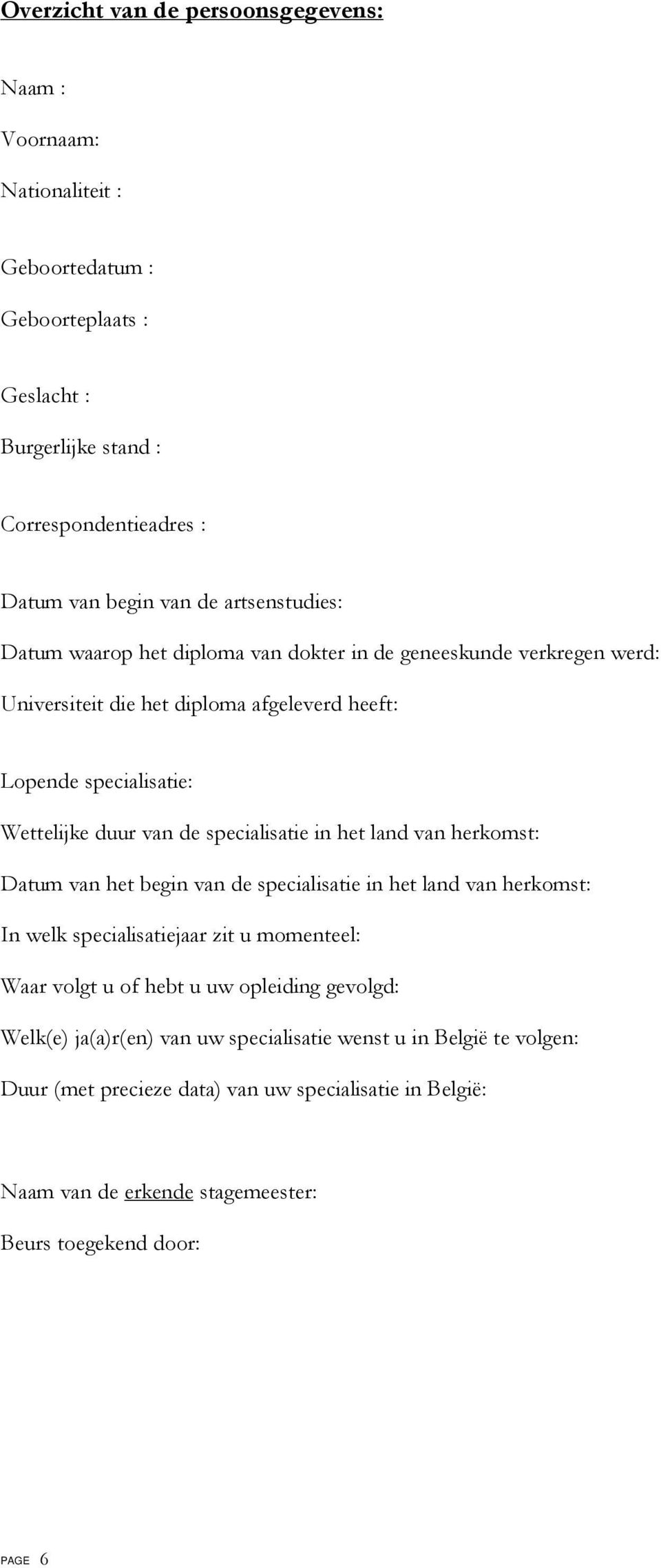 Overzicht van de persoonsgegevens:

Naam :

Voornaam:

Nationaliteit :

Geboortedatum :

Geboorteplaats :

Geslacht :

Burgerlijke stand :

Correspondentieadres :

Datum van begin van de artsenstudies:

Datum waarop het diploma van dokter in de geneeskunde verkregen werd:

Universiteit die het diploma afgeleverd heeft:

Lopende specialisatie:

Wettelijke duur van de specialisatie in het land van herkomst:

Datum van het begin van de specialisatie in het land van herkomst:

In welk specialisatiejaar zit u momenteel:

Waar volgt u of hebt u uw opleiding gevolgd:

Welk(e) ja(a)r(en) van uw specialisatie wenst u in België te volgen:

Duur (met precieze data) van uw specialisatie in België:

Naam van de erkende stagemeester:

Beurs toegekend door:

PAGE 6